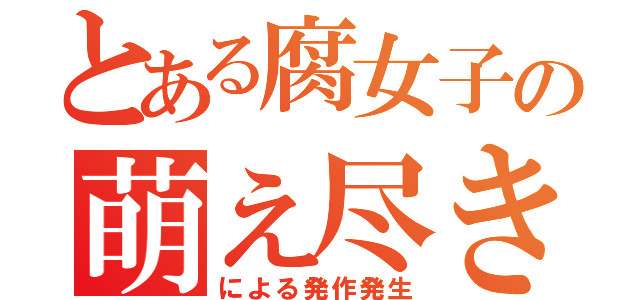 とある腐女子の
萌え尽き
による発作発生